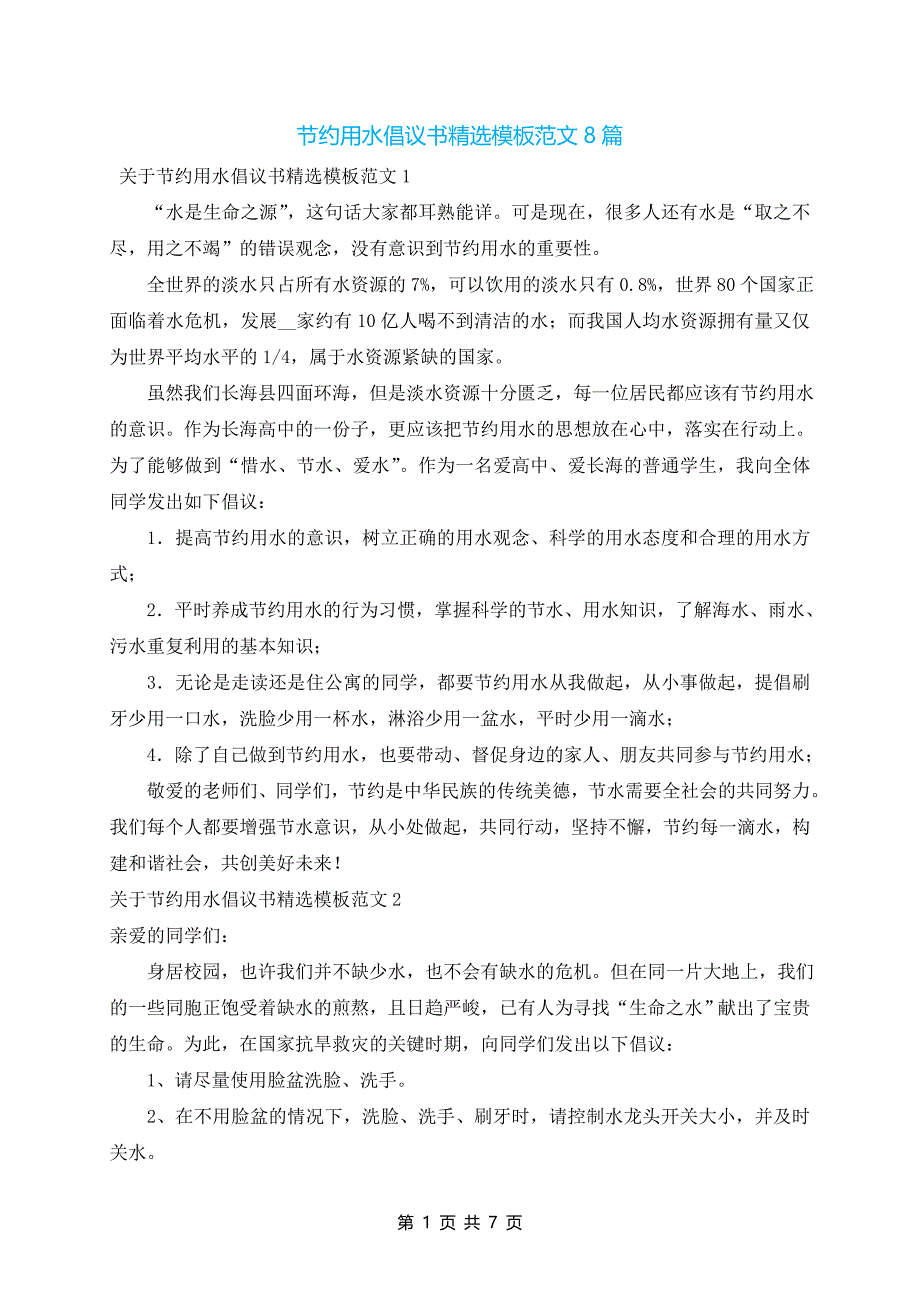 节约用水倡议书精选模板范文 8 篇

关于节约用水倡议书精选模板范文 1

“水是生命之源”，这句话大家都耳熟能详。可是现在，很多人还有水是“取之不尽，用之不竭”的错误观念，没有意识到节约用水的重要性。

全世界的淡水只占所有水资源的 7%，可以饮用的淡水只有 0.8%，世界 80 个国家正面临着水危机，发展__家约有 10 亿人喝不到清洁的水；而我国人均水资源拥有量又仅为世界平均水平的 1/4，属于水资源紧缺的国家。

虽然我们长海县四面环海，但是淡水资源十分匮乏，每一位居民都应该有节约用水的意识。作为长海高中的一份子，更应该把节约用水的思想放在心中，落实在行动上。为了能够做到“惜水、节水、爱水”。作为一名爱高中、爱长海的普通学生，我向全体同学发出如下倡议：

1．提高节约用水的意识，树立正确的用水观念、科学的用水态度和合理的用水方式；

2．平时养成节约用水的行为习惯，掌握科学的节水、用水知识，了解海水、雨水、污水重复利用的基本知识；

3．无论是走读还是住公寓的同学，都要节约用水从我做起，从小事做起，提倡刷牙少用一口水，洗脸少用一杯水，淋浴少用一盆水，平时少用一滴水；

4．除了自己做到节约用水，也要带动、督促身边的家人、朋友共同参与节约用水；

敬爱的老师们、同学们，节约是中华民族的传统美德，节水需要全社会的共同努力。我们每个人都要增强节水意识，从小处做起，共同行动，坚持不懈，节约每一滴水，构建和谐社会，共创美好未来！

关于节约用水倡议书精选模板范文 2

亲爱的同学们：

身居校园，也许我们并不缺少水，也不会有缺水的危机。但在同一片大地上，我们的一些同胞正饱受着缺水的煎熬，且日趋严峻，已有人为寻找“生命之水”献出了宝贵的生命。为此，在国家抗旱救灾的关键时期，向同学们发出以下倡议：

1、请尽量使用脸盆洗脸、洗手。

2、在不用脸盆的情况下，洗脸、洗手、刷牙时，请控制水龙头开关大小，并及时关水。

第 1 页 共 7 页